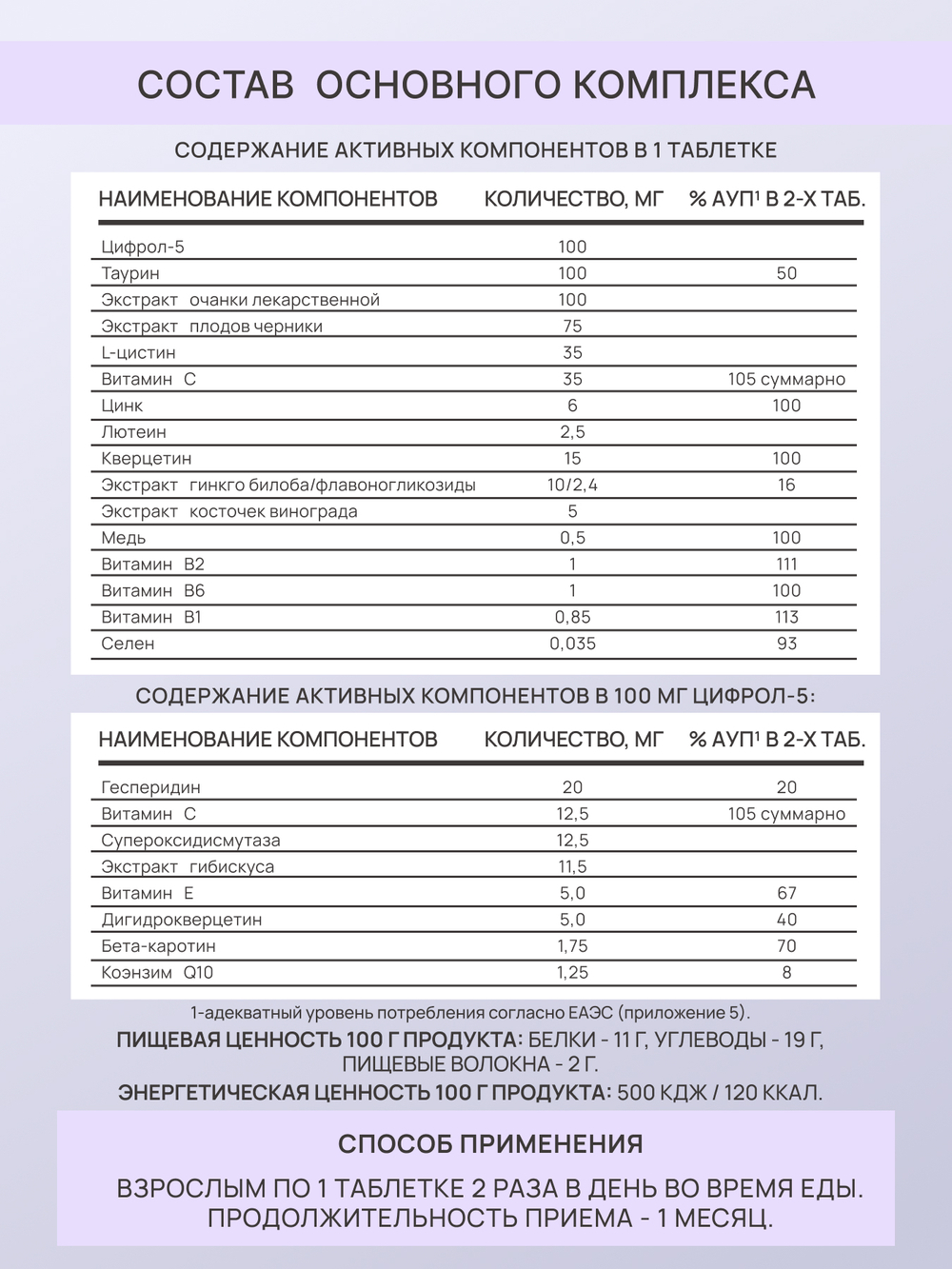 СОСТАВ ОСНОВНОГО КОМПЛЕКСА

СОДЕРЖАНИЕ АКТИВНЫХ КОМПОНЕНТОВ В 1 ТАБЛЕТКЕ

| НАИМЕНОВАНИЕ КОМПОНЕНТОВ | КОЛИЧЕСТВО, МГ | % АУП$^{1}$ В 2-Х ТАБ. |
|---|---|---|
| Цифрол-5 | 100 | |
| Таурин | 100 | 50 |
| Экстракт очанки лекарственной | 100 | |
| Экстракт плодов черники | 75 | |
| L-цистин | 35 | |
| Витамин C | 35 | 105 суммарно |
| Цинк | 6 | 100 |
| Лютеин | 2,5 | |
| Кверцетин | 15 | 100 |
| Экстракт гинкго билоба/флавоногликозиды | 10/2,4 | 16 |
| Экстракт косточек винограда | 5 | |
| Медь | 0,5 | 100 |
| Витамин B2 | 1 | 111 |
| Витамин B6 | 1 | 100 |
| Витамин B1 | 0,85 | 113 |
| Селен | 0,035 | 93 |

СОДЕРЖАНИЕ АКТИВНЫХ КОМПОНЕНТОВ В 100 МГ ЦИФРОЛ-5:

| НАИМЕНОВАНИЕ КОМПОНЕНТОВ | КОЛИЧЕСТВО, МГ | % АУП$^{1}$ В 2-Х ТАБ. |
|---|---|---|
| Гесперидин | 20 | 20 |
| Витамин C | 12,5 | 105 суммарно |
| Супероксидисмутаза | 12,5 | |
| Экстракт гибискуса | 11,5 | |
| Витамин E | 5,0 | 67 |
| Дигидрокверцетин | 5,0 | 40 |
| Бета-каротин | 1,75 | 70 |
| Коэнзим Q10 | 1,25 | 8 |

1-адекватный уровень потребления согласно ЕАЭС (приложение 5).

ПИЩЕВАЯ ЦЕННОСТЬ 100 Г ПРОДУКТА: БЕЛКИ - 11 Г, УГЛЕВОДЫ - 19 Г, ПИЩЕВЫЕ ВОЛОКНА - 2 Г.

ЭНЕРГЕТИЧЕСКАЯ ЦЕННОСТЬ 100 Г ПРОДУКТА: 500 КДЖ / 120 ККАЛ.

СПОСОБ ПРИМЕНЕНИЯ

ВЗРОСЛЫМ ПО 1 ТАБЛЕТКЕ 2 РАЗА В ДЕНЬ ВО ВРЕМЯ ЕДЫ. ПРОДОЛЖИТЕЛЬНОСТЬ ПРИЕМА - 1 МЕСЯЦ.